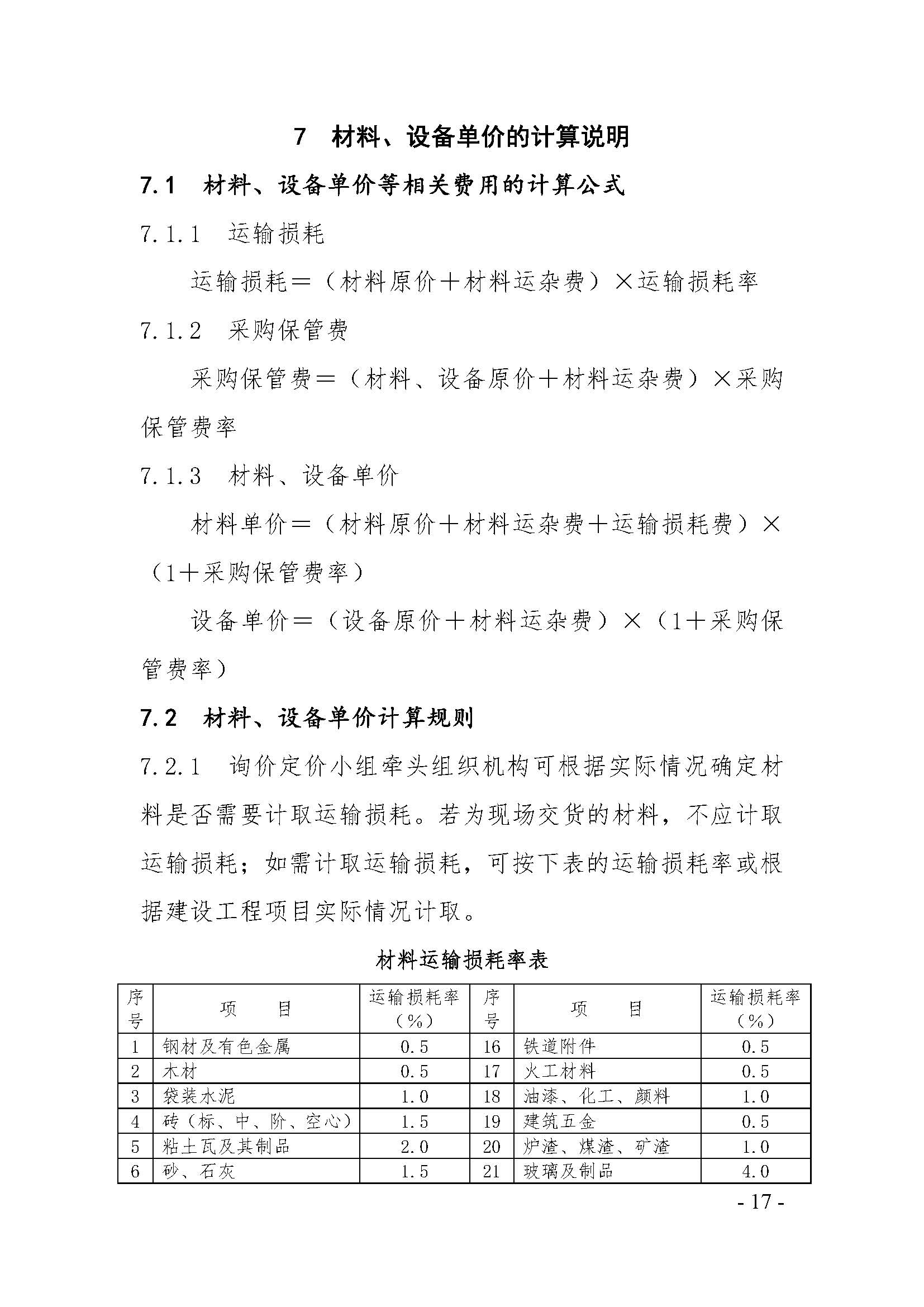 7　材料、设备单价的计算说明

7.1　材料、设备单价等相关费用的计算公式

7.1.1　运输损耗

运输损耗＝（材料原价＋材料运杂费）×运输损耗率

7.1.2　采购保管费

采购保管费＝（材料、设备原价＋材料运杂费）×采购保管费率

7.1.3　材料、设备单价

材料单价＝（材料原价＋材料运杂费＋运输损耗费）×（1＋采购保管费率）

设备单价＝（设备原价＋材料运杂费）×（1＋采购保管费率）

7.2　材料、设备单价计算规则

7.2.1　询价定价小组牵头组织机构可根据实际情况确定材料是否需要计取运输损耗。若为现场交货的材料，不应计取运输损耗；如需计取运输损耗，可按下表的运输损耗率或根据建设工程项目实际情况计取。

材料运输损耗率表

| 序号 | 项　　目 | 运输损耗率（%） | 序号 | 项　　目 | 运输损耗率（%） |
|---|---|---|---|---|---|
| 1 | 钢材及有色金属 | 0.5 | 16 | 铁道附件 | 0.5 |
| 2 | 木材 | 0.5 | 17 | 火工材料 | 0.5 |
| 3 | 袋装水泥 | 1.0 | 18 | 油漆、化工、颜料 | 1.0 |
| 4 | 砖（标、中、阶、空心） | 1.5 | 19 | 建筑五金 | 0.5 |
| 5 | 粘土瓦及其制品 | 2.0 | 20 | 炉渣、煤渣、矿渣 | 1.0 |
| 6 | 砂、石灰 | 1.5 | 21 | 玻璃及制品 | 4.0 |

- 17 -